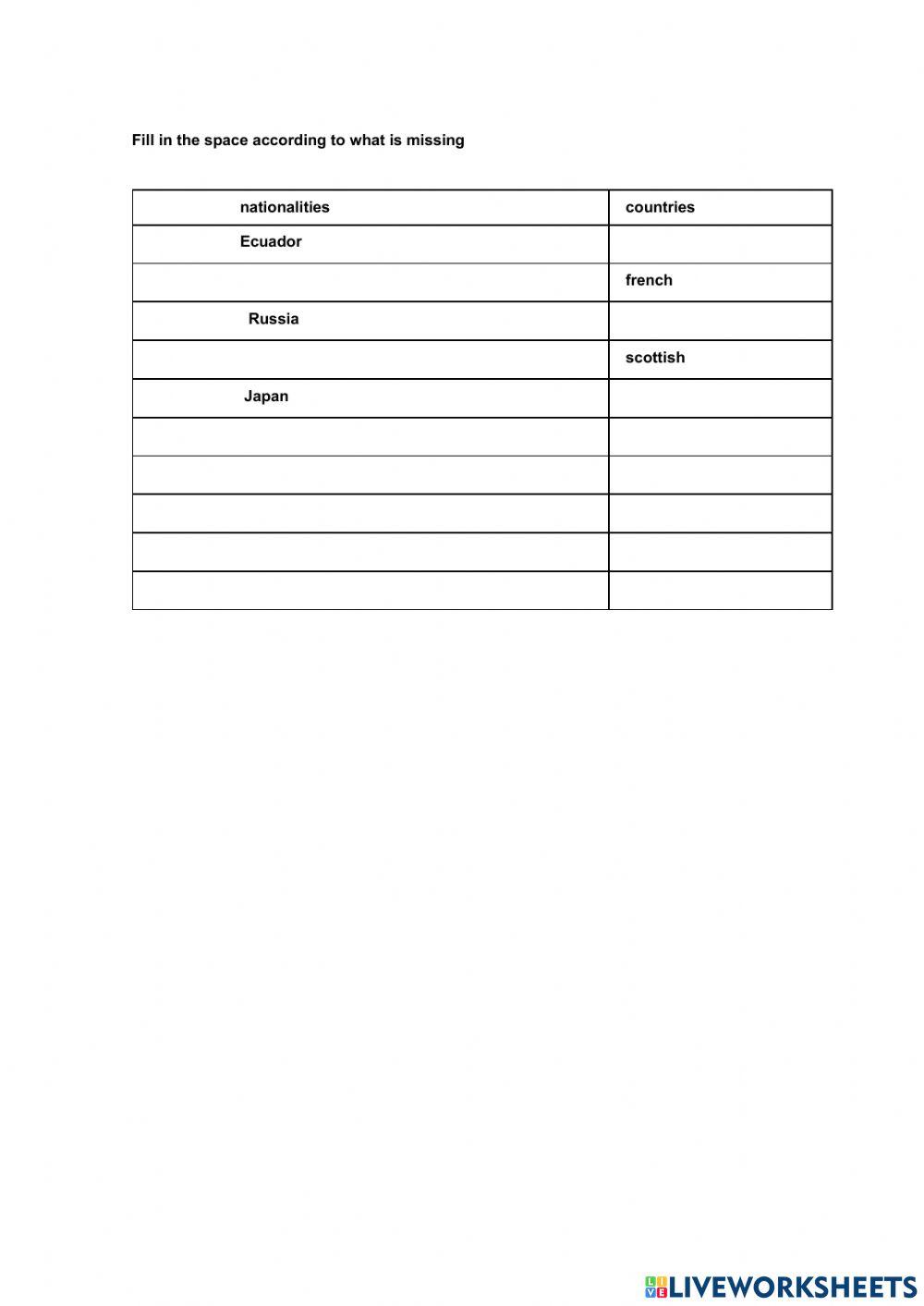 Fill in the space according to what is missing

| nationalities | countries |
|---|---|
| Ecuador | |
| | french |
| Russia | |
| | scottish |
| Japan | |
| | |
| | |
| | |
| | |
| | |

LIVEWORKSHEETS